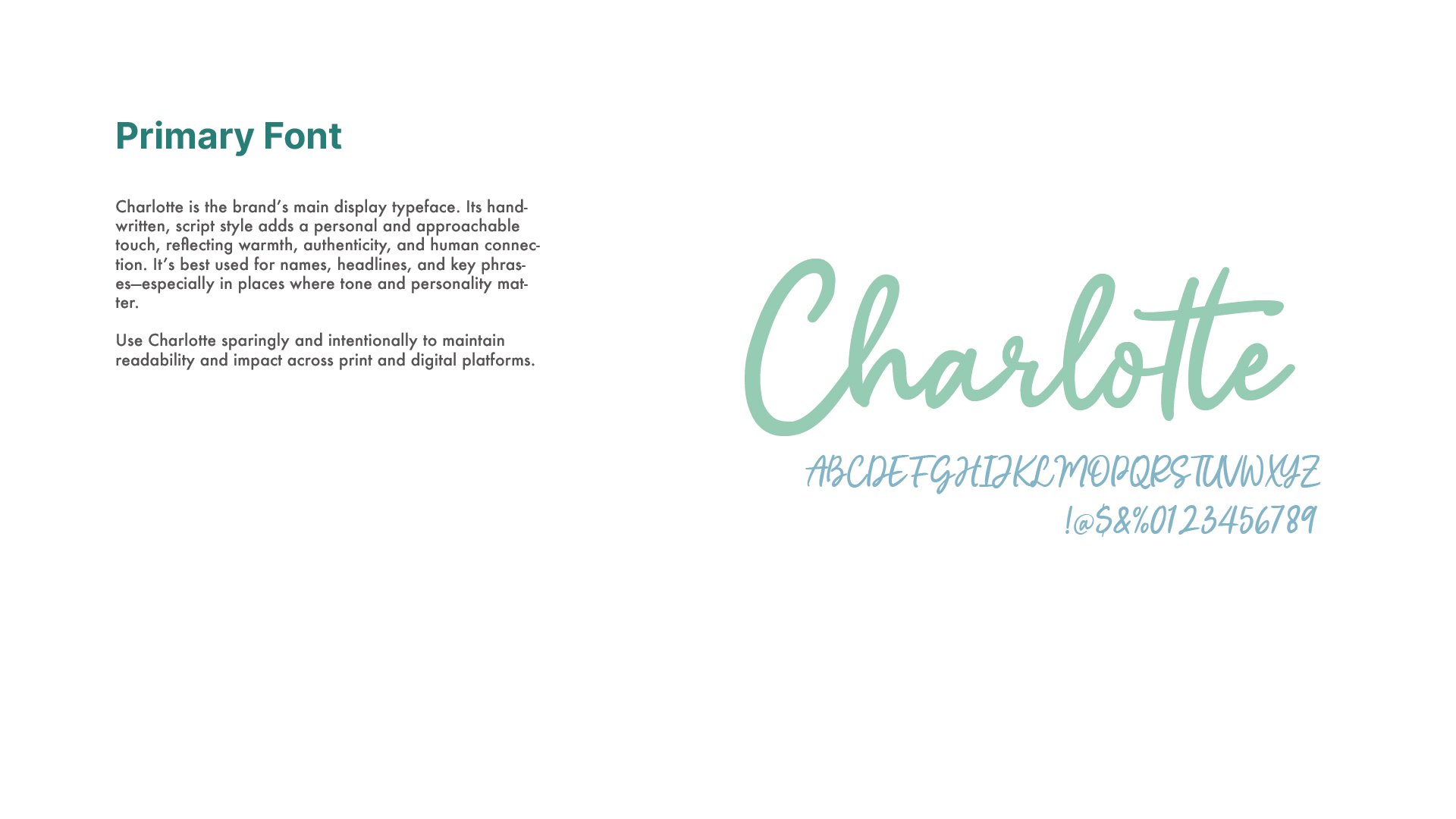 Primary Font

Charlotte is the brand's main display typeface. Its handwritten, script style adds a personal and approachable touch, reflecting warmth, authenticity, and human connection. It's best used for names, headlines, and key phrases—especially in places where tone and personality matter.

Use Charlotte sparingly and intentionally to maintain readability and impact across print and digital platforms.

Charlotte

ABCDEFGHIJKLMOPQRSTUVWXYZ

!@$&%0123456789